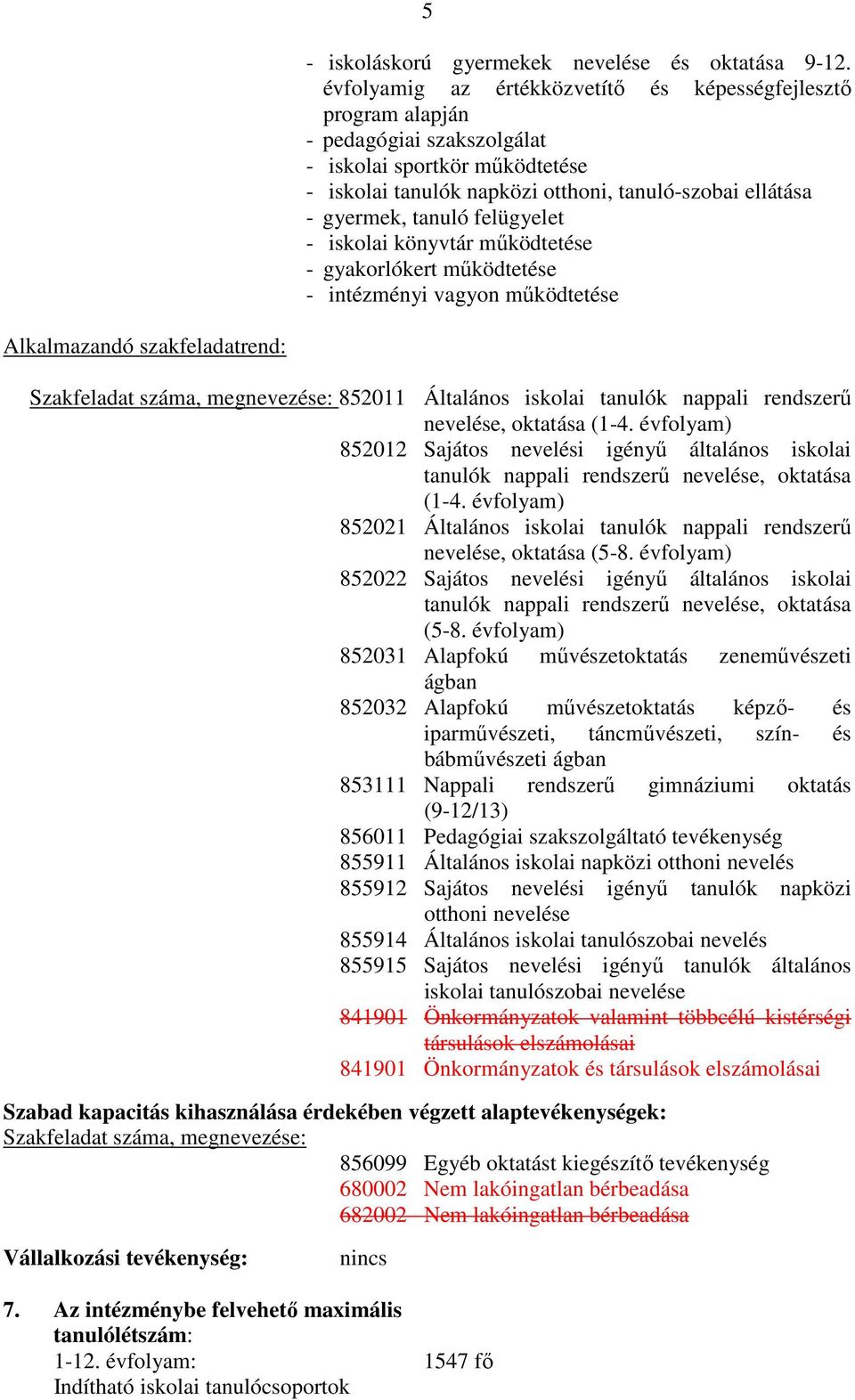 5

- iskoláskorú gyermekek nevelése és oktatása 9-12. évfolyamig az értékközvetítő és képességfejlesztő program alapján
- pedagógiai szakszolgálat
- iskolai sportkör működtetése
- iskolai tanulók napközi otthoni, tanuló-szobai ellátása
- gyermek, tanuló felügyelet
- iskolai könyvtár működtetése
- gyakorlókert működtetése
- intézményi vagyon működtetése

Alkalmazandó szakfeladatrend:

Szakfeladat száma, megnevezése: 852011 Általános iskolai tanulók nappali rendszerű nevelése, oktatása (1-4. évfolyam)
852012 Sajátos nevelési igényű általános iskolai tanulók nappali rendszerű nevelése, oktatása (1-4. évfolyam)
852021 Általános iskolai tanulók nappali rendszerű nevelése, oktatása (5-8. évfolyam)
852022 Sajátos nevelési igényű általános iskolai tanulók nappali rendszerű nevelése, oktatása (5-8. évfolyam)
852031 Alapfokú művészetoktatás zeneművészeti ágban
852032 Alapfokú művészetoktatás képző- és iparművészeti, táncművészeti, szín- és bábművészeti ágban
853111 Nappali rendszerű gimnáziumi oktatás (9-12/13)
856011 Pedagógiai szakszolgáltató tevékenység
855911 Általános iskolai napközi otthoni nevelés
855912 Sajátos nevelési igényű tanulók napközi otthoni nevelése
855914 Általános iskolai tanulószobai nevelés
855915 Sajátos nevelési igényű tanulók általános iskolai tanulószobai nevelése
841901 Önkormányzatok valamint többcélú kistérségi társulások elszámolásai
841901 Önkormányzatok és társulások elszámolásai

Szabad kapacitás kihasználása érdekében végzett alaptevékenységek:
Szakfeladat száma, megnevezése:
856099 Egyéb oktatást kiegészítő tevékenység
680002 Nem lakóingatlan bérbeadása
682002 Nem lakóingatlan bérbeadása

Vállalkozási tevékenység: nincs

7. Az intézménybe felvehető maximális tanulólétszám:
1-12. évfolyam: 1547 fő
Indítható iskolai tanulócsoportok